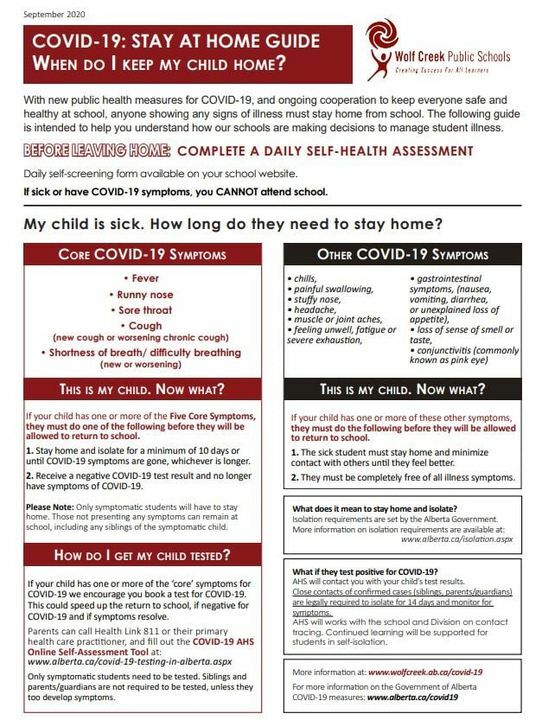 September 2020

COVID-19: STAY AT HOME GUIDE
WHEN DO I KEEP MY CHILD HOME?

Wolf Creek Public Schools
Creating Success For All Learners

With new public health measures for COVID-19, and ongoing cooperation to keep everyone safe and healthy at school, anyone showing any signs of illness must stay home from school. The following guide is intended to help you understand how our schools are making decisions to manage student illness.

BEFORE LEAVING HOME: COMPLETE A DAILY SELF-HEALTH ASSESSMENT

Daily self-screening form available on your school website.

If sick or have COVID-19 symptoms, you CANNOT attend school.

My child is sick. How long do they need to stay home?

CORE COVID-19 SYMPTOMS

• Fever
• Runny nose
• Sore throat
• Cough
(new cough or worsening chronic cough)
• Shortness of breath/ difficulty breathing
(new or worsening)

THIS IS MY CHILD. NOW WHAT?

If your child has one or more of the Five Core Symptoms, they must do one of the following before they will be allowed to return to school.

1. Stay home and isolate for a minimum of 10 days or until COVID-19 symptoms are gone, whichever is longer.

2. Receive a negative COVID-19 test result and no longer have symptoms of COVID-19.

Please Note: Only symptomatic students will have to stay home. Those not presenting any symptoms can remain at school, including any siblings of the symptomatic child.

HOW DO I GET MY CHILD TESTED?

If your child has one or more of the 'core' symptoms for COVID-19 we encourage you book a test for COVID-19. This could speed up the return to school, if negative for COVID-19 and if symptoms resolve.

Parents can call Health Link 811 or their primary health care practitioner, and fill out the COVID-19 AHS Online Self-Assessment Tool at:
www.alberta.ca/covid-19-testing-in-alberta.aspx

Only symptomatic students need to be tested. Siblings and parents/guardians are not required to be tested, unless they too develop symptoms.

OTHER COVID-19 SYMPTOMS

• chills,
• painful swallowing,
• stuffy nose,
• headache,
• muscle or joint aches,
• feeling unwell, fatigue or severe exhaustion,
• gastrointestinal symptoms, (nausea, vomiting, diarrhea, or unexplained loss of appetite),
• loss of sense of smell or taste,
• conjunctivitis (commonly known as pink eye)

THIS IS MY CHILD. NOW WHAT?

If your child has one or more of these other symptoms, they must do the following before they will be allowed to return to school.

1. The sick student must stay home and minimize contact with others until they feel better.

2. They must be completely free of all illness symptoms.

What does it mean to stay home and isolate?
Isolation requirements are set by the Alberta Government. More information on isolation requirements are available at:
www.alberta.ca/isolation.aspx

What if they test positive for COVID-19?
AHS will contact you with your child's test results.
Close contacts of confirmed cases (siblings, parents/guardians) are legally required to isolate for 14 days and monitor for symptoms.
AHS will works with the school and Division on contact tracing. Continued learning will be supported for students in self-isolation.

More information at: www.wolfcreek.ab.ca/covid-19

For more information on the Government of Alberta COVID-19 measures: www.alberta.ca/covid19